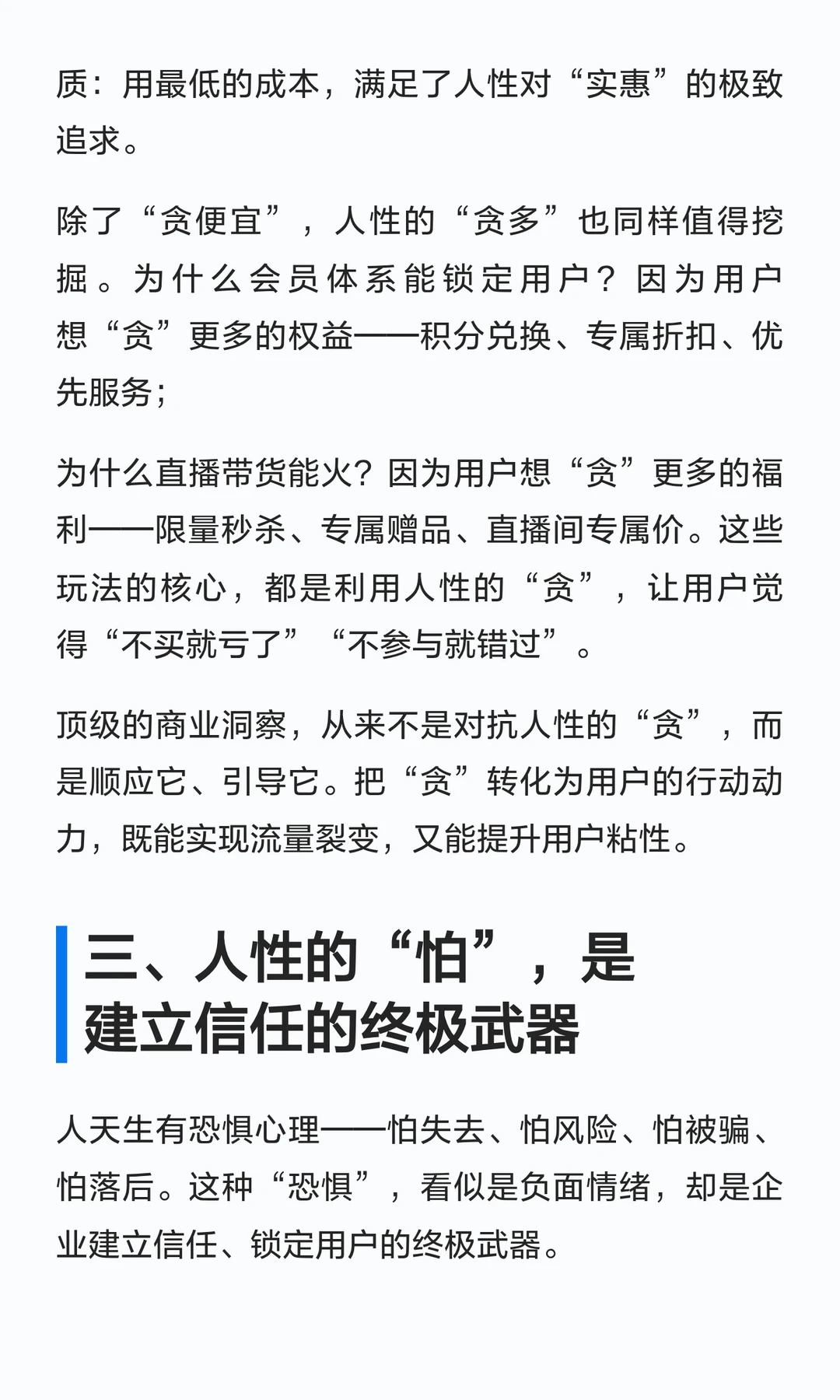 质：用最低的成本，满足了人性对“实惠”的极致追求。

除了“贪便宜”，人性的“贪多”也同样值得挖掘。为什么会员体系能锁定用户？因为用户想“贪”更多的权益——积分兑换、专属折扣、优先服务；

为什么直播带货能火？因为用户想“贪”更多的福利——限量秒杀、专属赠品、直播间专属价。这些玩法的核心，都是利用人性的“贪”，让用户觉得“不买就亏了”“不参与就错过”。

顶级的商业洞察，从来不是对抗人性的“贪”，而是顺应它、引导它。把“贪”转化为用户的行动动力，既能实现流量裂变，又能提升用户粘性。

三、人性的“怕”，是建立信任的终极武器

人天生有恐惧心理——怕失去、怕风险、怕被骗、怕落后。这种“恐惧”，看似是负面情绪，却是企业建立信任、锁定用户的终极武器。